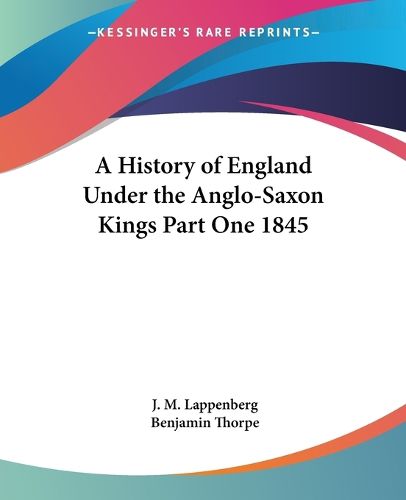 —KESSINGER'S RARE REPRINTS—

A History of England Under the Anglo-Saxon Kings Part One 1845

J. M. Lappenberg
Benjamin Thorpe